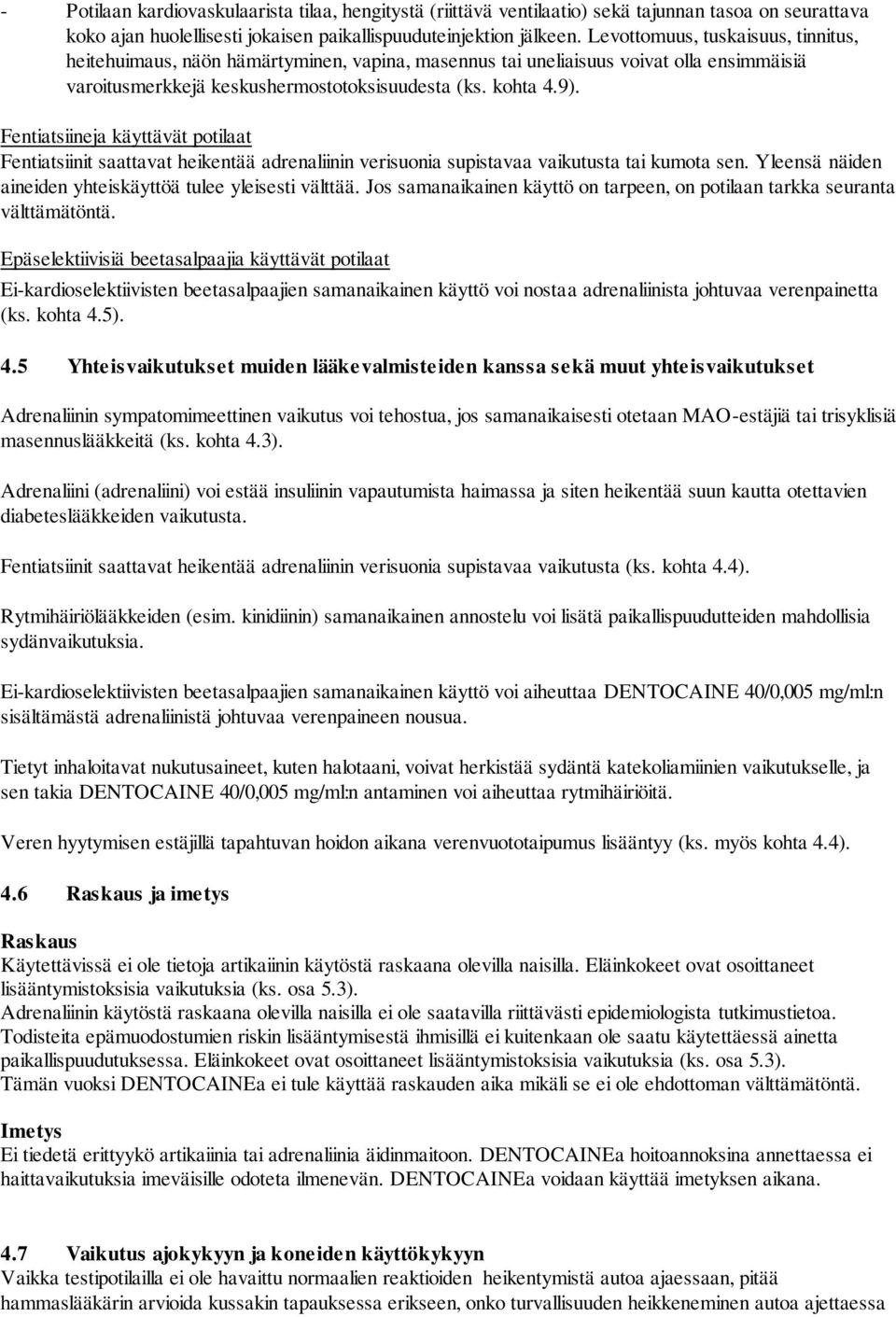 - Potilaan kardiovaskulaarista tilaa, hengitystä (riittävä ventilaatio) sekä tajunnan tasoa on seurattava koko ajan huolellisesti jokaisen paikallispuuduteinjektion jälkeen. Levottomuus, tuskaisuus, tinnitus, heitehuimaus, näön hämärtyminen, vapina, masennus tai uneliaisuus voivat olla ensimmäisiä varoitusmerkkejä keskushermostotoksisuudesta (ks. kohta 4.9).

Fentiatsiineja käyttävät potilaat
Fentiatsiinit saattavat heikentää adrenaliinin verisuonia supistavaa vaikutusta tai kumota sen. Yleensä näiden aineiden yhteiskäyttöä tulee yleisesti välttää. Jos samanaikainen käyttö on tarpeen, on potilaan tarkka seuranta välttämätöntä.

Epäselektiivisiä beetasalpaajia käyttävät potilaat
Ei-kardioselektiivisten beetasalpaajien samanaikainen käyttö voi nostaa adrenaliinista johtuvaa verenpainetta (ks. kohta 4.5).

4.5 Yhteisvaikutukset muiden lääkevalmisteiden kanssa sekä muut yhteisvaikutukset

Adrenaliinin sympatomimeettinen vaikutus voi tehostua, jos samanaikaisesti otetaan MAO-estäjiä tai trisyklisiä masennuslääkkeitä (ks. kohta 4.3).

Adrenaliini (adrenaliini) voi estää insuliinin vapautumista haimassa ja siten heikentää suun kautta otettavien diabeteslääkkeiden vaikutusta.

Fentiatsiinit saattavat heikentää adrenaliinin verisuonia supistavaa vaikutusta (ks. kohta 4.4).

Rytmihäiriölääkkeiden (esim. kinidiinin) samanaikainen annostelu voi lisätä paikallispuudutteiden mahdollisia sydänvaikutuksia.

Ei-kardioselektiivisten beetasalpaajien samanaikainen käyttö voi aiheuttaa DENTOCAINE 40/0,005 mg/ml:n sisältämästä adrenaliinistä johtuvaa verenpaineen nousua.

Tietyt inhaloitavat nukutusaineet, kuten halotaani, voivat herkistää sydäntä katekoliamiinien vaikutukselle, ja sen takia DENTOCAINE 40/0,005 mg/ml:n antaminen voi aiheuttaa rytmihäiriöitä.

Veren hyytymisen estäjillä tapahtuvan hoidon aikana verenvuototaipumus lisääntyy (ks. myös kohta 4.4).

4.6 Raskaus ja imetys

Raskaus
Käytettävissä ei ole tietoja artikaiinin käytöstä raskaana olevilla naisilla. Eläinkokeet ovat osoittaneet lisääntymistoksisia vaikutuksia (ks. osa 5.3).
Adrenaliinin käytöstä raskaana olevilla naisilla ei ole saatavilla riittävästi epidemiologista tutkimustietoa. Todisteita epämuodostumien riskin lisääntymisestä ihmisillä ei kuitenkaan ole saatu käytettäessä ainetta paikallispuudutuksessa. Eläinkokeet ovat osoittaneet lisääntymistoksisia vaikutuksia (ks. osa 5.3).
Tämän vuoksi DENTOCAINEa ei tule käyttää raskauden aika mikäli se ei ole ehdottoman välttämätöntä.

Imetys
Ei tiedetä erittyykö artikaiinia tai adrenaliinia äidinmaitoon. DENTOCAINEa hoitoannoksina annettaessa ei haittavaikutuksia imeväisille odoteta ilmenevän. DENTOCAINEa voidaan käyttää imetyksen aikana.

4.7 Vaikutus ajokykyyn ja koneiden käyttökykyyn
Vaikka testipotilailla ei ole havaittu normaalien reaktioiden heikentymistä autoa ajaessaan, pitää hammaslääkärin arvioida kussakin tapauksessa erikseen, onko turvallisuuden heikkeneminen autoa ajettaessa